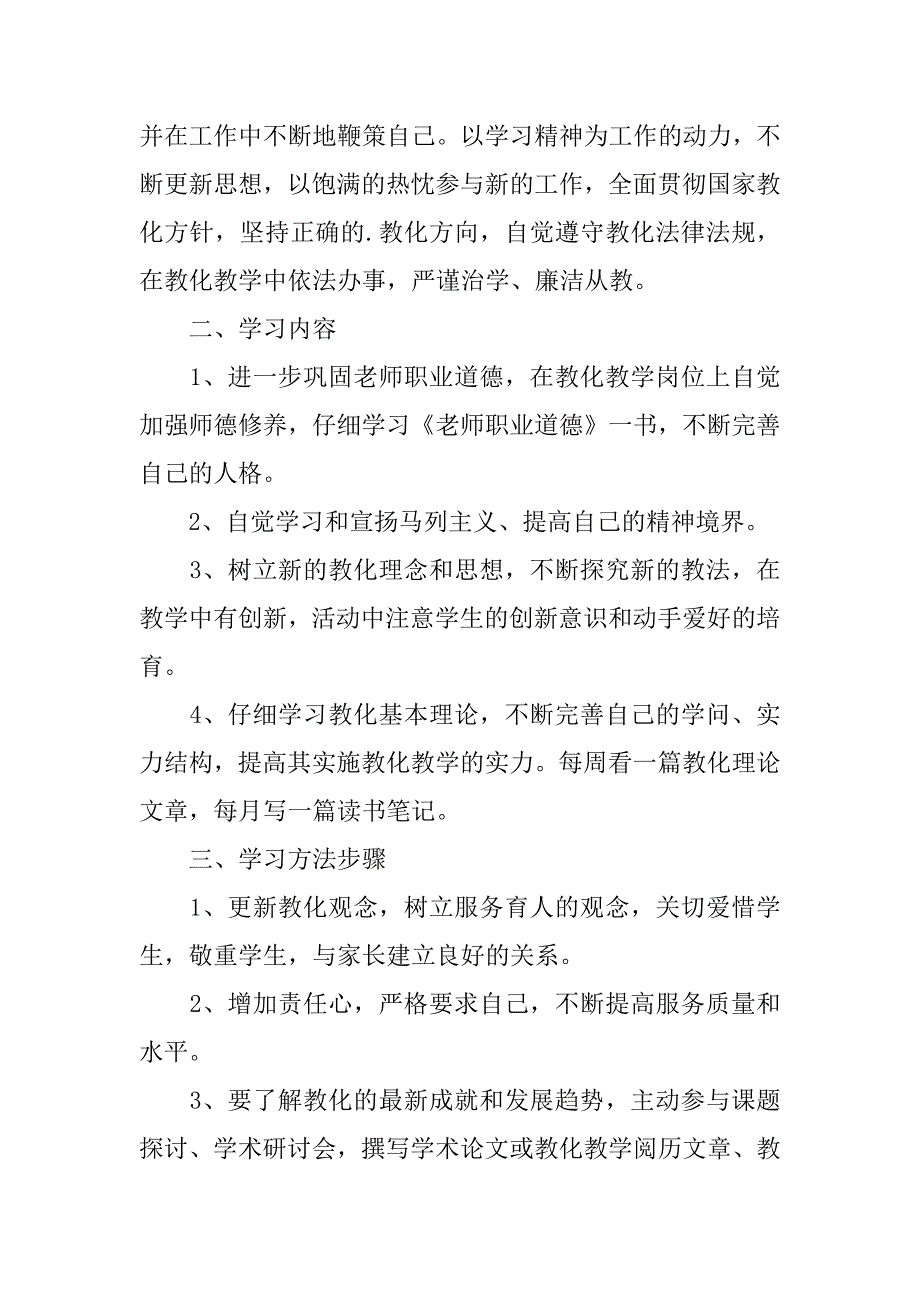 并在工作中不断地鞭策自己。以学习精神为工作的动力，不断更新思想，以饱满的热忱参与新的工作，全面贯彻国家教化方针，坚持正确的.教化方向，自觉遵守教化法律法规，在教化教学中依法办事，严谨治学、廉洁从教。

二、学习内容

1、进一步巩固老师职业道德，在教化教学岗位上自觉加强师德修养，仔细学习《老师职业道德》一书，不断完善自己的人格。

2、自觉学习和宣扬马列主义、提高自己的精神境界。

3、树立新的教化理念和思想，不断探究新的教法，在教学中有创新，活动中注意学生的创新意识和动手爱好的培育。

4、仔细学习教化基本理论，不断完善自己的学问、实力结构，提高其实施教化教学的实力。每周看一篇教化理论文章，每月写一篇读书笔记。

三、学习方法步骤

1、更新教化观念，树立服务育人的观念，关切爱惜学生，敬重学生，与家长建立良好的关系。

2、增加责任心，严格要求自己，不断提高服务质量和水平。

3、要了解教化的最新成就和发展趋势，主动参与课题探讨、学术研讨会，撰写学术论文或教化教学阅历文章、教